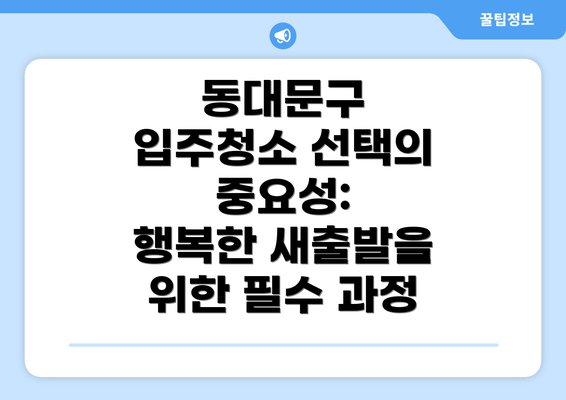 꿀팁정보

동대문구 입주청소 선택의 중요성: 행복한 새출발을 위한 필수 과정